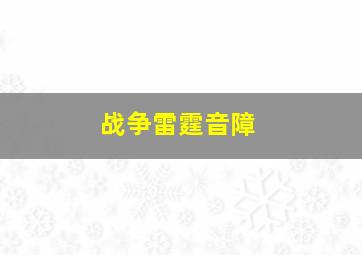 战争雷霆音障